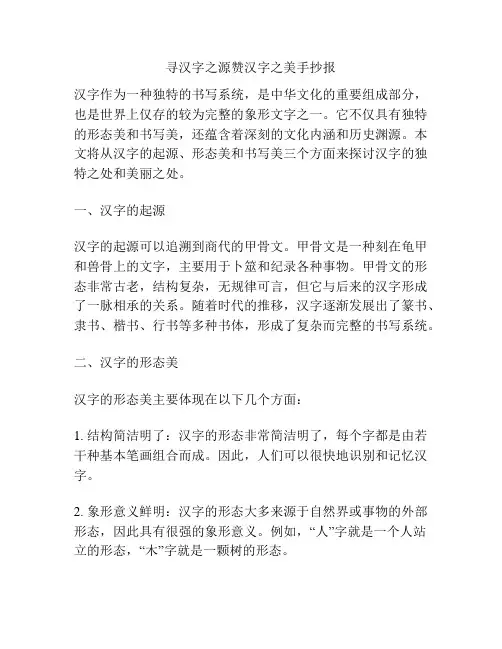 寻汉字之源赞汉字之美手抄报

汉字作为一种独特的书写系统，是中华文化的重要组成部分，也是世界上仅存的较为完整的象形文字之一。它不仅具有独特的形态美和书写美，还蕴含着深刻的文化内涵和历史渊源。本文将从汉字的起源、形态美和书写美三个方面来探讨汉字的独特之处和美丽之处。

一、汉字的起源

汉字的起源可以追溯到商代的甲骨文。甲骨文是一种刻在龟甲和兽骨上的文字，主要用于卜筮和纪录各种事物。甲骨文的形态非常古老，结构复杂，无规律可言，但它与后来的汉字形成了一脉相承的关系。随着时代的推移，汉字逐渐发展出了篆书、隶书、楷书、行书等多种书体，形成了复杂而完整的书写系统。

二、汉字的形态美

汉字的形态美主要体现在以下几个方面：

1. 结构简洁明了：汉字的形态非常简洁明了，每个字都是由若干种基本笔画组合而成。因此，人们可以很快地识别和记忆汉字。

2. 象形意义鲜明：汉字的形态大多来源于自然界或事物的外部形态，因此具有很强的象形意义。例如，“人”字就是一个人站立的形态，“木”字就是一颗树的形态。